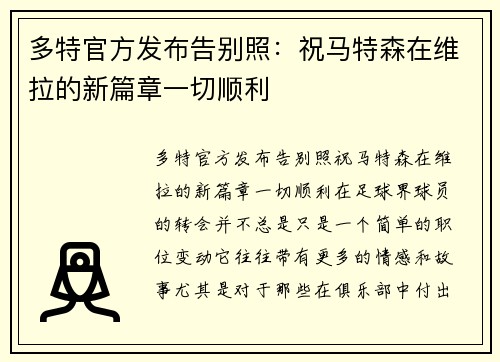 多特官方发布告别照：祝马特森在维拉的新篇章一切顺利

多特官方发布告别照祝马特森在维拉的新篇章一切顺利在足球界球员的转会并不总是只是一个简单的职位变动它往往带有更多的情感和故事尤其是对于那些在俱乐部中付出